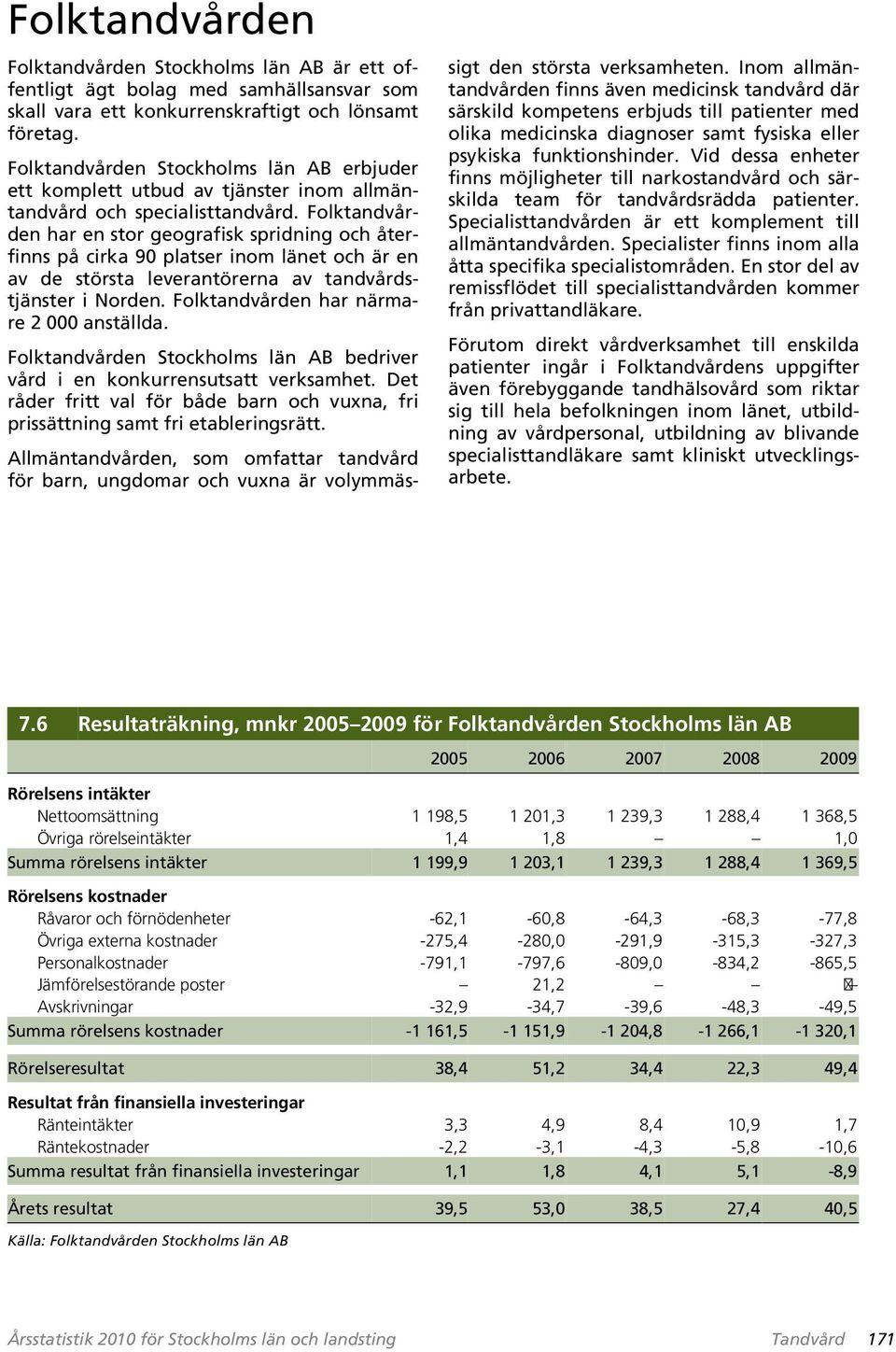 Folktandvården

Folktandvården Stockholms län AB är ett offentligt ägt bolag med samhällsansvar som skall vara ett konkurrenskraftigt och lönsamt företag.

Folktandvården Stockholms län AB erbjuder ett komplett utbud av tjänster inom allmäntandvård och specialisttandvård. Folktandvården har en stor geografisk spridning och återfinns på cirka 90 platser inom länet och är en av de största leverantörerna av tandvårdstjänster i Norden. Folktandvården har närmare 2 000 anställda.

Folktandvården Stockholms län AB bedriver vård i en konkurrensutsatt verksamhet. Det råder fritt val för både barn och vuxna, fri prissättning samt fri etableringsrätt.

Allmäntandvården, som omfattar tandvård för barn, ungdomar och vuxna är volymmässigt den största verksamheten. Inom allmäntandvården finns även medicinsk tandvård där särskild kompetens erbjuds till patienter med olika medicinska diagnoser samt fysiska eller psykiska funktionshinder. Vid dessa enheter finns möjligheter till narkostandvård och särskilda team för tandvårdsrädda patienter. Specialisttandvården är ett komplement till allmäntandvården. Specialister finns inom alla åtta specifika specialistområden. En stor del av remissflödet till specialisttandvården kommer från privattandläkare.

Förutom direkt vårdverksamhet till enskilda patienter ingår i Folktandvårdens uppgifter även förebyggande tandhälsovård som riktar sig till hela befolkningen inom länet, utbildning av vårdpersonal, utbildning av blivande specialisttandläkare samt kliniskt utvecklingsarbete.

7.6 Resultaträkning, mnkr 2005–2009 för Folktandvården Stockholms län AB

| | 2005 | 2006 | 2007 | 2008 | 2009 |
|---|---|---|---|---|---|
| Rörelsens intäkter | | | | | |
| Nettoomsättning | 1 198,5 | 1 201,3 | 1 239,3 | 1 288,4 | 1 368,5 |
| Övriga rörelseintäkter | 1,4 | 1,8 | – | – | 1,0 |
| Summa rörelsens intäkter | 1 199,9 | 1 203,1 | 1 239,3 | 1 288,4 | 1 369,5 |
| Rörelsens kostnader | | | | | |
| Råvaror och förnödenheter | -62,1 | -60,8 | -64,3 | -68,3 | -77,8 |
| Övriga externa kostnader | -275,4 | -280,0 | -291,9 | -315,3 | -327,3 |
| Personalkostnader | -791,1 | -797,6 | -809,0 | -834,2 | -865,5 |
| Jämförelsestörande poster | – | 21,2 | – | – | – |
| Avskrivningar | -32,9 | -34,7 | -39,6 | -48,3 | -49,5 |
| Summa rörelsens kostnader | -1 161,5 | -1 151,9 | -1 204,8 | -1 266,1 | -1 320,1 |
| Rörelseresultat | 38,4 | 51,2 | 34,4 | 22,3 | 49,4 |
| Resultat från finansiella investeringar | | | | | |
| Ränteintäkter | 3,3 | 4,9 | 8,4 | 10,9 | 1,7 |
| Räntekostnader | -2,2 | -3,1 | -4,3 | -5,8 | -10,6 |
| Summa resultat från finansiella investeringar | 1,1 | 1,8 | 4,1 | 5,1 | -8,9 |
| Årets resultat | 39,5 | 53,0 | 38,5 | 27,4 | 40,5 |

Källa: Folktandvården Stockholms län AB

Årsstatistik 2010 för Stockholms län och landsting Tandvård 171